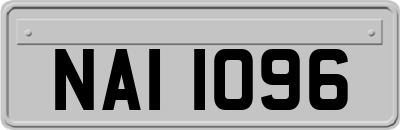 NAI 1096